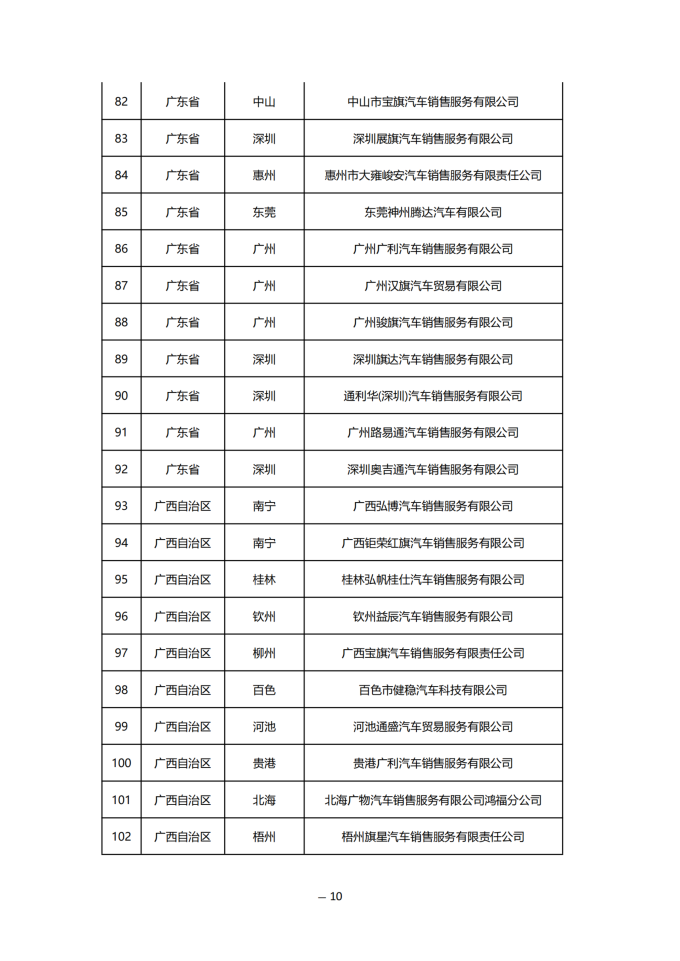 | 82 | 广东省 | 中山 | 中山市宝旗汽车销售服务有限公司 |
|---|---|---|---|
| 83 | 广东省 | 深圳 | 深圳展旗汽车销售服务有限公司 |
| 84 | 广东省 | 惠州 | 惠州市大雍峻安汽车销售服务有限责任公司 |
| 85 | 广东省 | 东莞 | 东莞神州腾达汽车有限公司 |
| 86 | 广东省 | 广州 | 广州广利汽车销售服务有限公司 |
| 87 | 广东省 | 广州 | 广州汉旗汽车贸易有限公司 |
| 88 | 广东省 | 广州 | 广州骏旗汽车销售服务有限公司 |
| 89 | 广东省 | 深圳 | 深圳旗达汽车销售服务有限公司 |
| 90 | 广东省 | 深圳 | 通利华(深圳)汽车销售服务有限公司 |
| 91 | 广东省 | 广州 | 广州路易通汽车销售服务有限公司 |
| 92 | 广东省 | 深圳 | 深圳奥吉通汽车销售服务有限公司 |
| 93 | 广西自治区 | 南宁 | 广西弘博汽车销售服务有限公司 |
| 94 | 广西自治区 | 南宁 | 广西钜荣红旗汽车销售服务有限公司 |
| 95 | 广西自治区 | 桂林 | 桂林弘帆桂仕汽车销售服务有限公司 |
| 96 | 广西自治区 | 钦州 | 钦州益辰汽车销售服务有限公司 |
| 97 | 广西自治区 | 柳州 | 广西宝旗汽车销售服务有限责任公司 |
| 98 | 广西自治区 | 百色 | 百色市健稳汽车科技有限公司 |
| 99 | 广西自治区 | 河池 | 河池通盛汽车贸易服务有限公司 |
| 100 | 广西自治区 | 贵港 | 贵港广利汽车销售服务有限公司 |
| 101 | 广西自治区 | 北海 | 北海广物汽车销售服务有限公司鸿福分公司 |
| 102 | 广西自治区 | 梧州 | 梧州旗星汽车销售服务有限责任公司 |

— 10